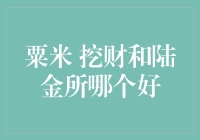 粟米 挖财和陆金所哪个好